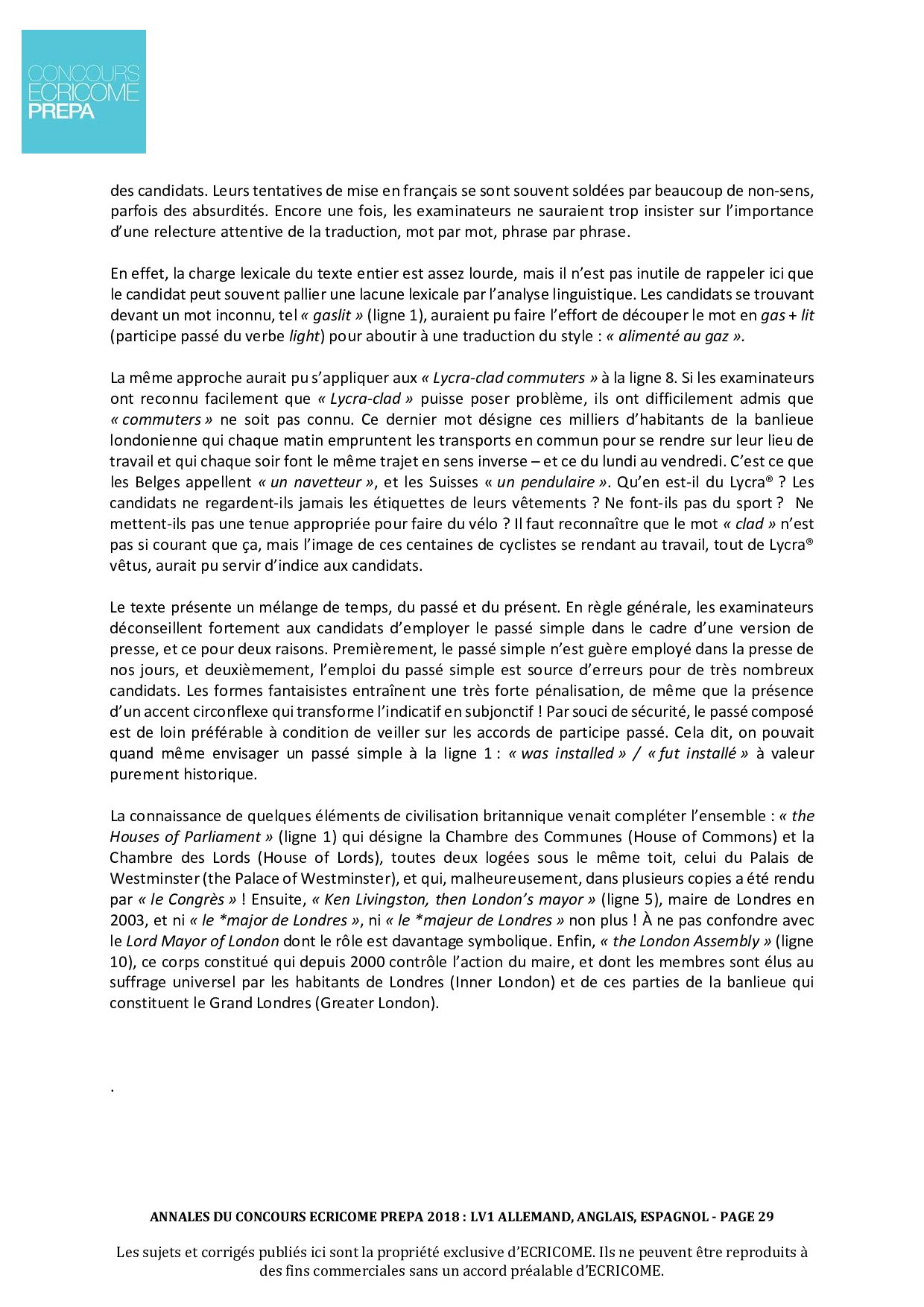 CONCOURS
ECRICOME
PREPA

des candidats. Leurs tentatives de mise en français se sont souvent soldées par beaucoup de non-sens, parfois des absurdités. Encore une fois, les examinateurs ne sauraient trop insister sur l'importance d'une relecture attentive de la traduction, mot par mot, phrase par phrase.

En effet, la charge lexicale du texte entier est assez lourde, mais il n'est pas inutile de rappeler ici que le candidat peut souvent pallier une lacune lexicale par l'analyse linguistique. Les candidats se trouvant devant un mot inconnu, tel « gaslit » (ligne 1), auraient pu faire l'effort de découper le mot en gas + lit (participe passé du verbe light) pour aboutir à une traduction du style : « alimenté au gaz ».

La même approche aurait pu s'appliquer aux « Lycra-clad commuters » à la ligne 8. Si les examinateurs ont reconnu facilement que « Lycra-clad » puisse poser problème, ils ont difficilement admis que « commuters » ne soit pas connu. Ce dernier mot désigne ces milliers d'habitants de la banlieue londonienne qui chaque matin empruntent les transports en commun pour se rendre sur leur lieu de travail et qui chaque soir font le même trajet en sens inverse – et ce du lundi au vendredi. C'est ce que les Belges appellent « un navetteur », et les Suisses « un pendulaire ». Qu'en est-il du Lycra® ? Les candidats ne regardent-ils jamais les étiquettes de leurs vêtements ? Ne font-ils pas du sport ? Ne mettent-ils pas une tenue appropriée pour faire du vélo ? Il faut reconnaître que le mot « clad » n'est pas si courant que ça, mais l'image de ces centaines de cyclistes se rendant au travail, tout de Lycra® vêtus, aurait pu servir d'indice aux candidats.

Le texte présente un mélange de temps, du passé et du présent. En règle générale, les examinateurs déconseillent fortement aux candidats d'employer le passé simple dans le cadre d'une version de presse, et ce pour deux raisons. Premièrement, le passé simple n'est guère employé dans la presse de nos jours, et deuxièmement, l'emploi du passé simple est source d'erreurs pour de très nombreux candidats. Les formes fantaisistes entraînent une très forte pénalisation, de même que la présence d'un accent circonflexe qui transforme l'indicatif en subjonctif ! Par souci de sécurité, le passé composé est de loin préférable à condition de veiller sur les accords de participe passé. Cela dit, on pouvait quand même envisager un passé simple à la ligne 1 : « was installed » / « fut installé » à valeur purement historique.

La connaissance de quelques éléments de civilisation britannique venait compléter l'ensemble : « the Houses of Parliament » (ligne 1) qui désigne la Chambre des Communes (House of Commons) et la Chambre des Lords (House of Lords), toutes deux logées sous le même toit, celui du Palais de Westminster (the Palace of Westminster), et qui, malheureusement, dans plusieurs copies a été rendu par « le Congrès » ! Ensuite, « Ken Livingston, then London's mayor » (ligne 5), maire de Londres en 2003, et ni « le *major de Londres », ni « le *majeur de Londres » non plus ! À ne pas confondre avec le Lord Mayor of London dont le rôle est davantage symbolique. Enfin, « the London Assembly » (ligne 10), ce corps constitué qui depuis 2000 contrôle l'action du maire, et dont les membres sont élus au suffrage universel par les habitants de Londres (Inner London) et de ces parties de la banlieue qui constituent le Grand Londres (Greater London).

.

ANNALES DU CONCOURS ECRICOME PREPA 2018 : LV1 ALLEMAND, ANGLAIS, ESPAGNOL - PAGE 29

Les sujets et corrigés publiés ici sont la propriété exclusive d'ECRICOME. Ils ne peuvent être reproduits à des fins commerciales sans un accord préalable d'ECRICOME.